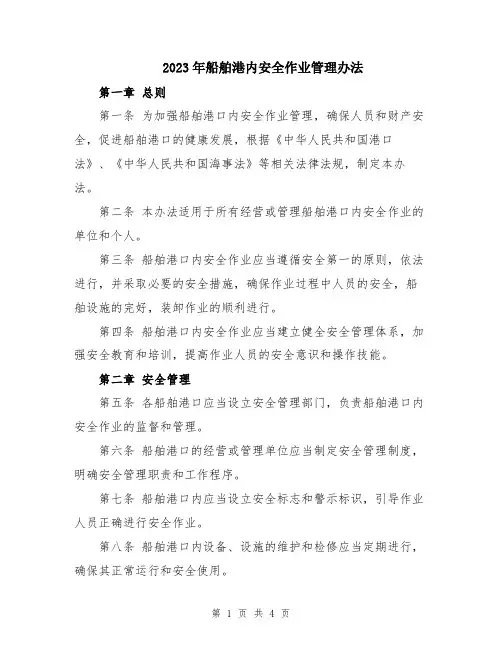 2023年船舶港内安全作业管理办法

第一章 总则

第一条 为加强船舶港口内安全作业管理，确保人员和财产安全，促进船舶港口的健康发展，根据《中华人民共和国港口法》、《中华人民共和国海事法》等相关法律法规，制定本办法。

第二条 本办法适用于所有经营或管理船舶港口内安全作业的单位和个人。

第三条 船舶港口内安全作业应当遵循安全第一的原则，依法进行，并采取必要的安全措施，确保作业过程中人员的安全，船舶设施的完好，装卸作业的顺利进行。

第四条 船舶港口内安全作业应当建立健全安全管理体系，加强安全教育和培训，提高作业人员的安全意识和操作技能。

第二章 安全管理

第五条 各船舶港口应当设立安全管理部门，负责船舶港口内安全作业的监督和管理。

第六条 船舶港口的经营或管理单位应当制定安全管理制度，明确安全管理职责和工作程序。

第七条 船舶港口内应当设立安全标志和警示标识，引导作业人员正确进行安全作业。

第八条 船舶港口内设备、设施的维护和检修应当定期进行，确保其正常运行和安全使用。

第 1 页 共 4 页